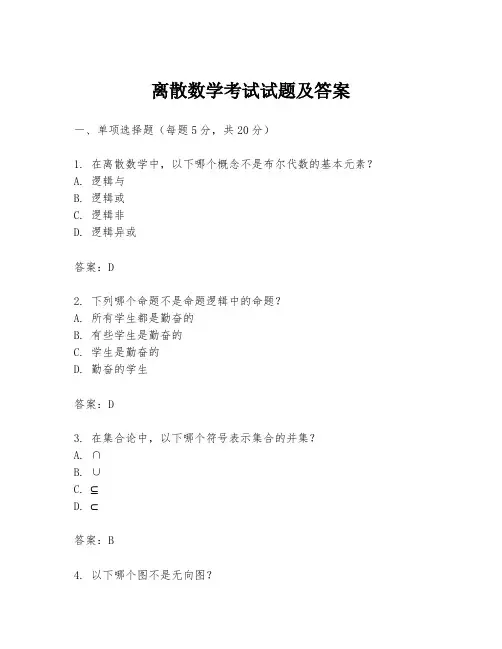 离散数学考试试题及答案

一、单项选择题（每题5分，共20分）

1. 在离散数学中，以下哪个概念不是布尔代数的基本元素？
A. 逻辑与
B. 逻辑或
C. 逻辑非
D. 逻辑异或

答案：D

2. 下列哪个命题不是命题逻辑中的命题？
A. 所有学生都是勤奋的
B. 有些学生是勤奋的
C. 学生是勤奋的
D. 勤奋的学生

答案：D

3. 在集合论中，以下哪个符号表示集合的并集？
A. $\cap$
B. $\cup$
C. $\subseteq$
D. $\subset$

答案：B

4. 以下哪个图不是无向图？